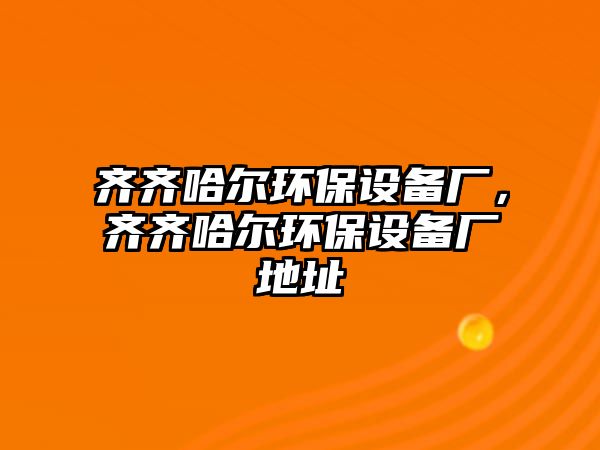 齐齐哈尔环保设备厂，齐齐哈尔环保设备厂地址